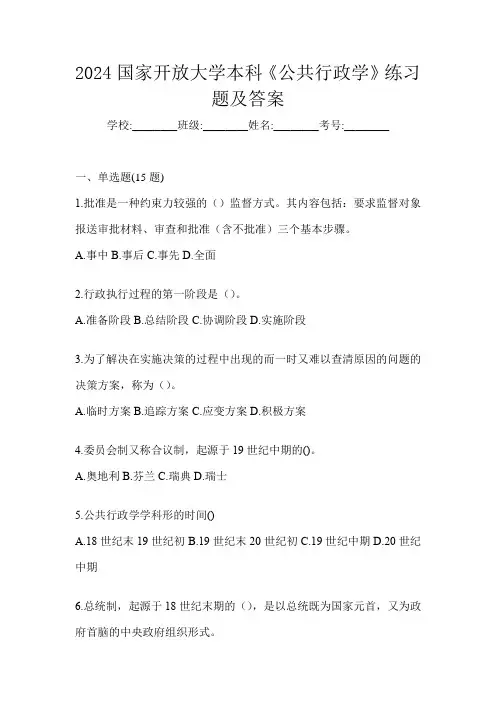 2024 国家开放大学本科《公共行政学》练习题及答案

学校:________班级:________姓名:________考号:________

一、单选题(15 题)

1.批准是一种约束力较强的（）监督方式。其内容包括：要求监督对象报送审批材料、审查和批准（含不批准）三个基本步骤。

A.事中 B.事后 C.事先 D.全面

2.行政执行过程的第一阶段是（）。

A.准备阶段 B.总结阶段 C.协调阶段 D.实施阶段

3.为了解决在实施决策的过程中出现的而一时又难以查清原因的问题的决策方案，称为（）。

A.临时方案 B.追踪方案 C.应变方案 D.积极方案

4.委员会制又称合议制，起源于 19 世纪中期的()。

A.奥地利 B.芬兰 C.瑞典 D.瑞士

5.公共行政学学科形的时间()

A.18 世纪末 19 世纪初 B.19 世纪末 20 世纪初 C.19 世纪中期 D.20 世纪中期

6.总统制，起源于 18 世纪末期的（），是以总统既为国家元首，又为政府首脑的中央政府组织形式。